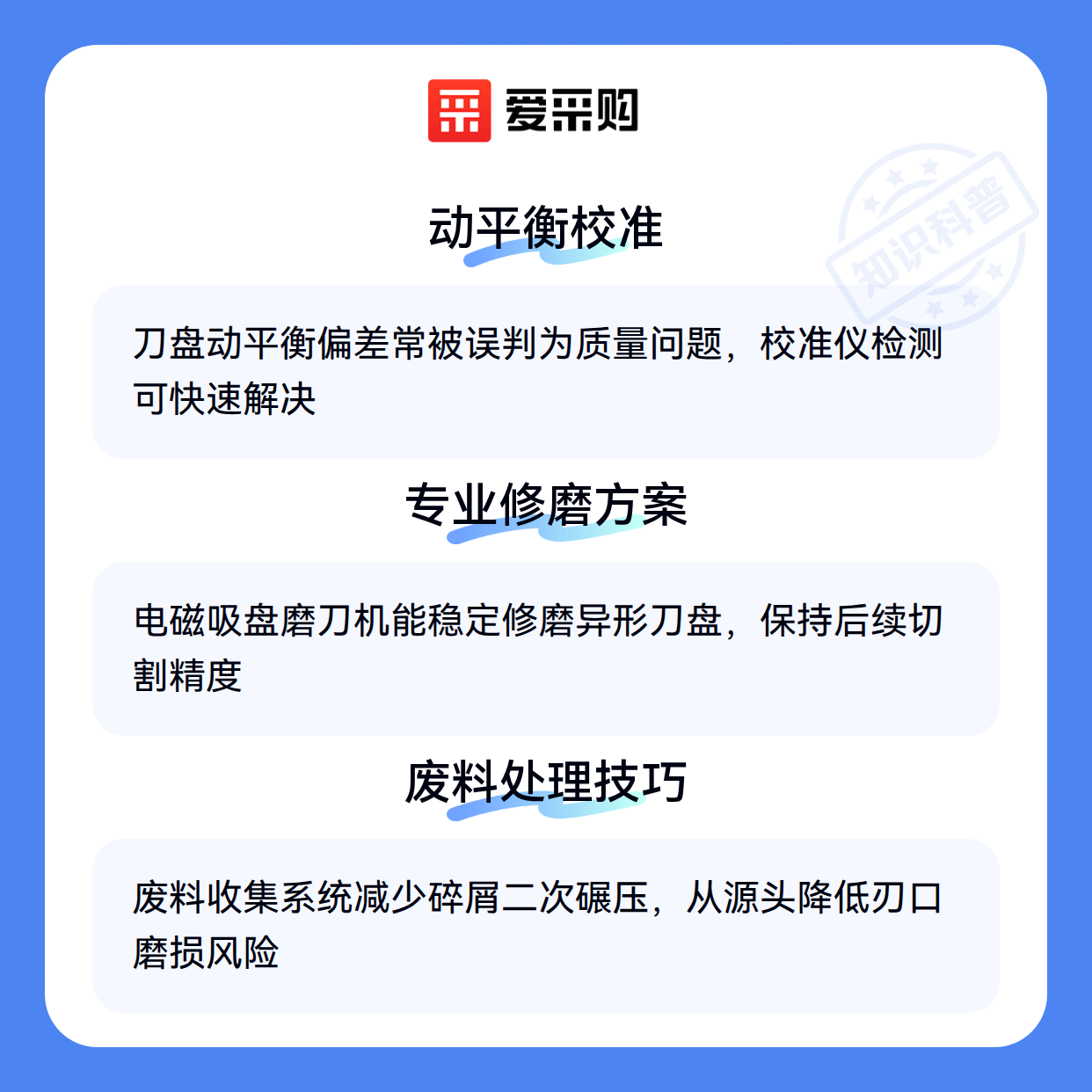 爱采购

动平衡校准

刀盘动平衡偏差常被误判为质量问题，校准仪检测可快速解决

专业修磨方案

电磁吸盘磨刀机能稳定修磨异形刀盘，保持后续切割精度

废料处理技巧

废料收集系统减少碎屑二次碾压，从源头降低刃口磨损风险

知识科普